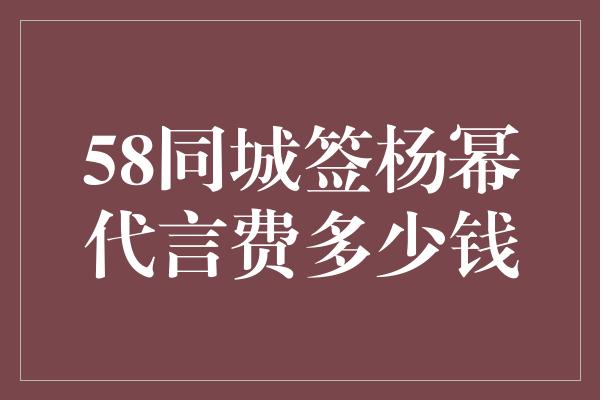 58同城签杨幂代言费多少钱